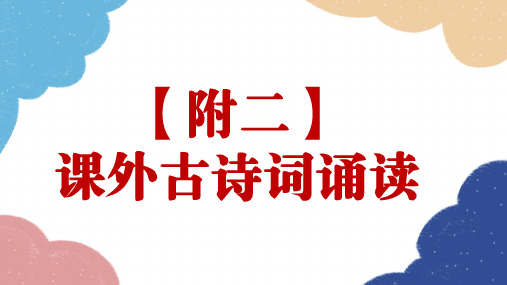 【附二】
课外古诗词诵读